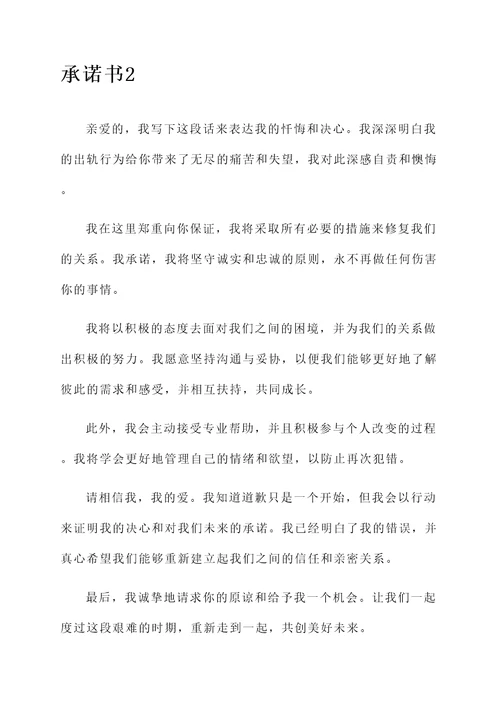 承诺书2

亲爱的，我写下这段话来表达我的忏悔和决心。我深深明白我的出轨行为给你带来了无尽的痛苦和失望，我对此深感自责和懊悔。

我在这里郑重向你保证，我将采取所有必要的措施来修复我们的关系。我承诺，我将坚守诚实和忠诚的原则，永不再做任何伤害你的事情。

我将以积极的态度去面对我们之间的困境，并为我们的关系做出积极的努力。我愿意坚持沟通与妥协，以便我们能够更好地了解彼此的需求和感受，并相互扶持，共同成长。

此外，我会主动接受专业帮助，并且积极参与个人改变的过程。我将学会更好地管理自己的情绪和欲望，以防止再次犯错。

请相信我，我的爱。我知道道歉只是一个开始，但我会以行动来证明我的决心和对我们未来的承诺。我已经明白了我的错误，并真心希望我们能够重新建立起我们之间的信任和亲密关系。

最后，我诚挚地请求你的原谅和给予我一个机会。让我们一起度过这段艰难的时期，重新走到一起，共创美好未来。